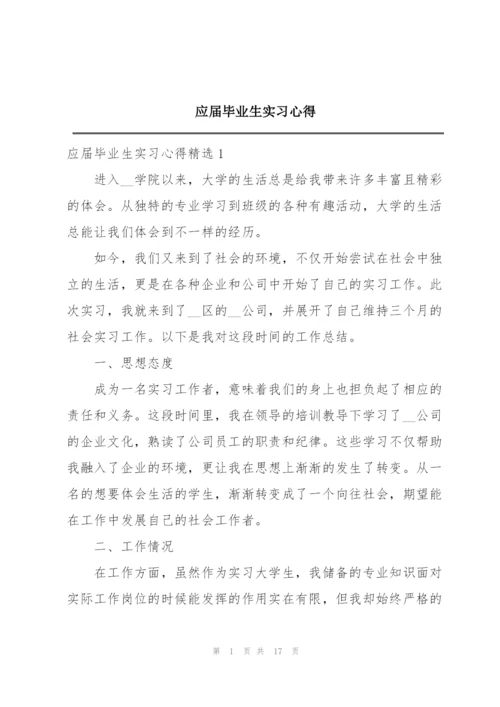 应届毕业生实习心得

应届毕业生实习心得精选1

进入__学院以来，大学的生活总是给我带来许多丰富且精彩的体会。从独特的专业学习到班级的各种有趣活动，大学的生活总能让我们体会到不一样的经历。

如今，我们又来到了社会的环境，不仅开始尝试在社会中独立的生活，更是在各种企业和公司中开始了自己的实习工作。此次实习，我就来到了__区的__公司，并展开了自己维持三个月的社会实习工作。以下是我对这段时间的工作总结。

一、思想态度

成为一名实习工作者，意味着我们的身上也担负起了相应的责任和义务。这段时间里，我在领导的培训教导下学习了__公司的企业文化，熟读了公司员工的职责和纪律。这些学习不仅帮助我融入了企业的环境，更让我在思想上渐渐的发生了转变。从一名的想要体会生活的学生，渐渐转变成了一个向往社会，期望能在工作中发展自己的社会工作者。

二、工作情况

在工作方面，虽然作为实习大学生，我储备的专业知识面对实际工作岗位的时候能发挥的作用实在有限，但我却始终严格的

第 1 页 共 17 页